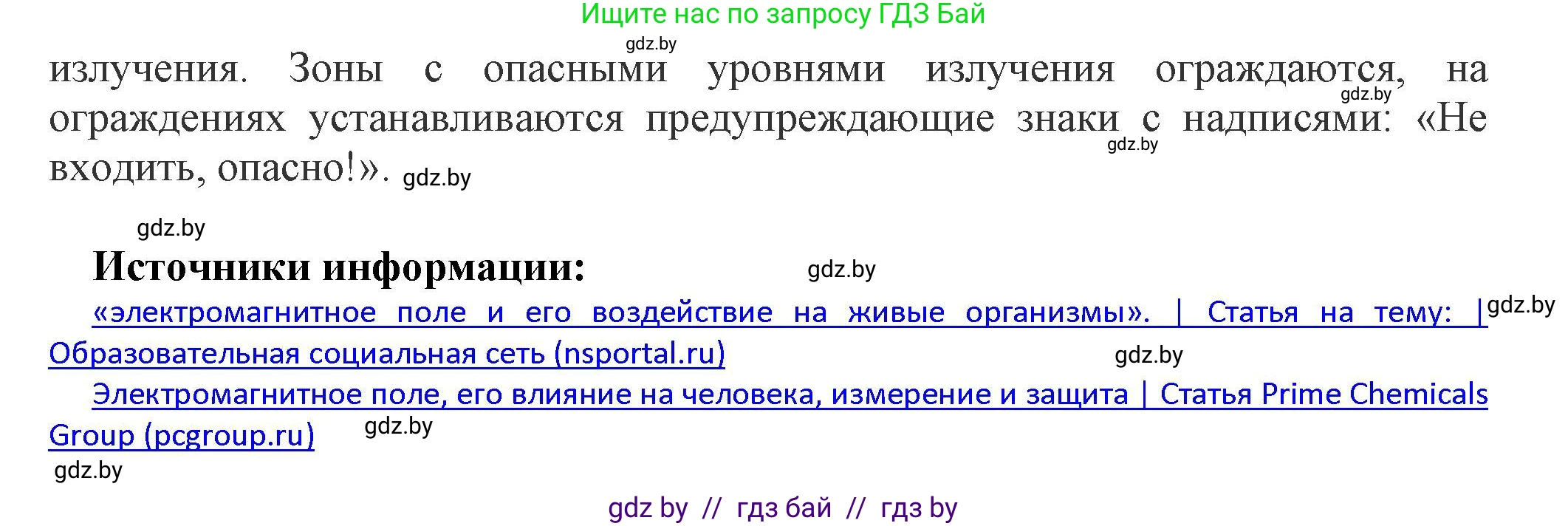 Ищите нас по запросу ГДЗ Бай

gdz.by

излучения. Зоны с опасными уровнями излучения ограждаются, на ограждениях устанавливаются предупреждающие знаки с надписями: «Не входить, опасно!». gdz.by

gdz.by gdz.by

gdz.by

**Источники информации:** gdz.by

«электромагнитное поле и его воздействие на живые организмы». | Статья на тему: | Образовательная социальная сеть (nsportal.ru) gdz.by gdz.by

Электромагнитное поле, его влияние на человека, измерение и защита | Статья Prime Chemicals Group (pcgroup.ru) gdz.by

gdz.by

gdz by // гдз бай // гдз by